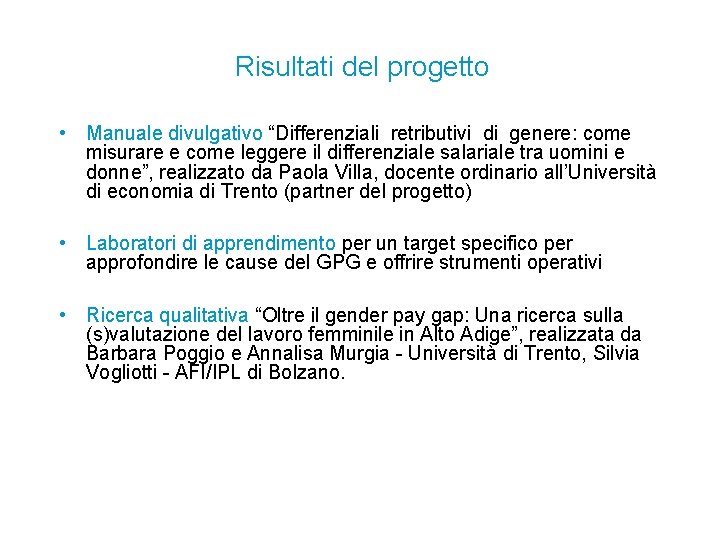 Risultati del progetto

• Manuale divulgativo "Differenziali retributivi di genere: come misurare e come leggere il differenziale salariale tra uomini e donne", realizzato da Paola Villa, docente ordinario all'Università di economia di Trento (partner del progetto)

• Laboratori di apprendimento per un target specifico per approfondire le cause del GPG e offrire strumenti operativi

• Ricerca qualitativa "Oltre il gender pay gap: Una ricerca sulla (s)valutazione del lavoro femminile in Alto Adige", realizzata da Barbara Poggio e Annalisa Murgia - Università di Trento, Silvia Vogliotti - AFI/IPL di Bolzano.